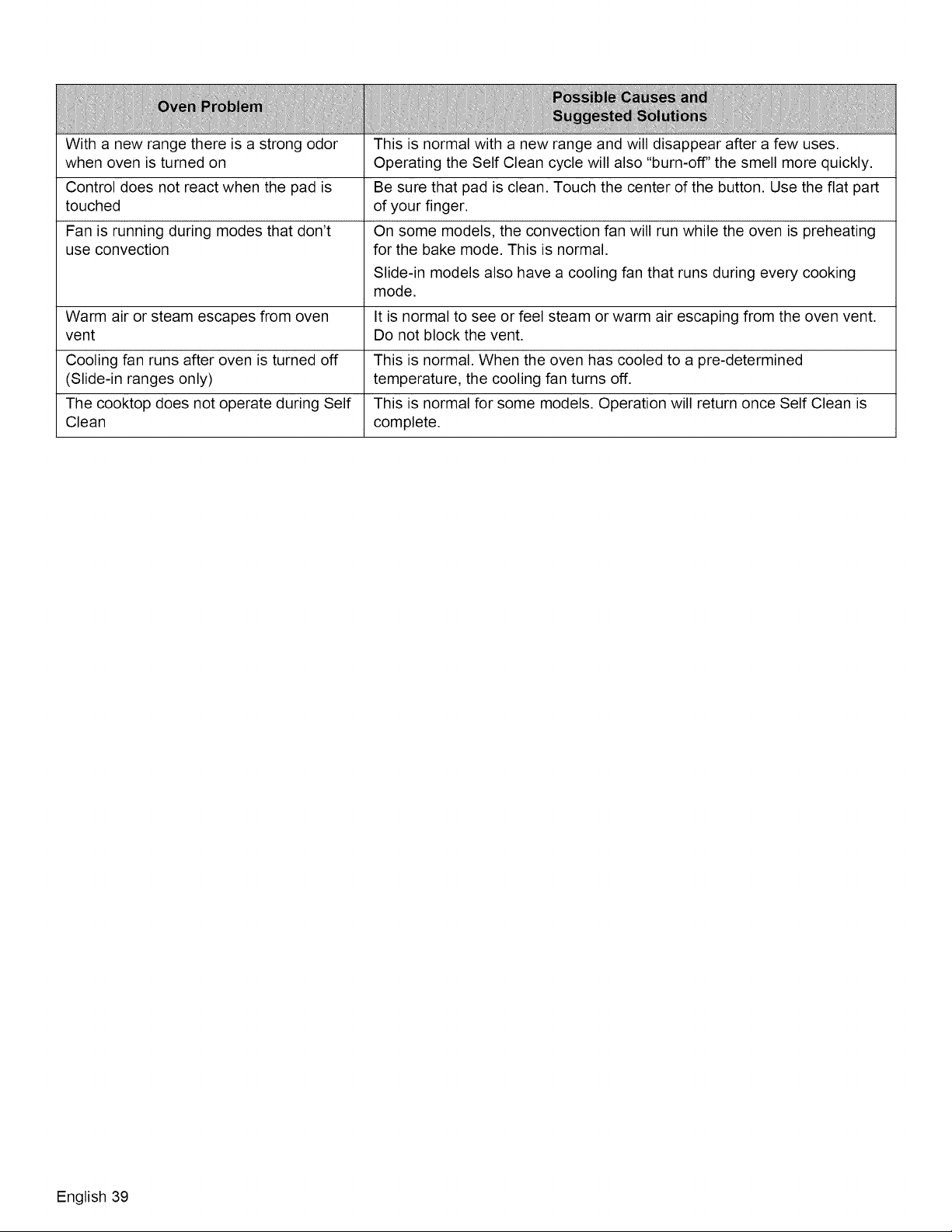 | Oven Problem | Possible Causes and Suggested Solutions |
|---|---|
| With a new range there is a strong odor when oven is turned on | This is normal with a new range and will disappear after a few uses. Operating the Self Clean cycle will also "burn-off" the smell more quickly. |
| Control does not react when the pad is touched | Be sure that pad is clean. Touch the center of the button. Use the flat part of your finger. |
| Fan is running during modes that don't use convection | On some models, the convection fan will run while the oven is preheating for the bake mode. This is normal. Slide-in models also have a cooling fan that runs during every cooking mode. |
| Warm air or steam escapes from oven vent | It is normal to see or feel steam or warm air escaping from the oven vent. Do not block the vent. |
| Cooling fan runs after oven is turned off (Slide-in ranges only) | This is normal. When the oven has cooled to a pre-determined temperature, the cooling fan turns off. |
| The cooktop does not operate during Self Clean | This is normal for some models. Operation will return once Self Clean is complete. |

English 39